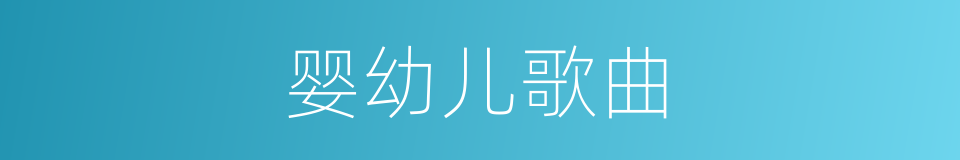 婴幼儿歌曲